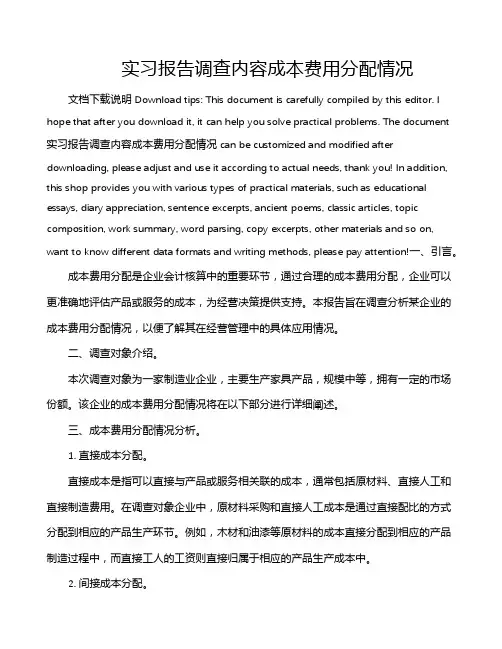 实习报告调查内容成本费用分配情况

文档下载说明 Download tips: This document is carefully compiled by this editor. I hope that after you download it, it can help you solve practical problems. The document 实习报告调查内容成本费用分配情况 can be customized and modified after downloading, please adjust and use it according to actual needs, thank you! In addition, this shop provides you with various types of practical materials, such as educational essays, diary appreciation, sentence excerpts, ancient poems, classic articles, topic composition, work summary, word parsing, copy excerpts, other materials and so on, want to know different data formats and writing methods, please pay attention!一、引言。

成本费用分配是企业会计核算中的重要环节，通过合理的成本费用分配，企业可以更准确地评估产品或服务的成本，为经营决策提供支持。本报告旨在调查分析某企业的成本费用分配情况，以便了解其在经营管理中的具体应用情况。

二、调查对象介绍。

本次调查对象为一家制造业企业，主要生产家具产品，规模中等，拥有一定的市场份额。该企业的成本费用分配情况将在以下部分进行详细阐述。

三、成本费用分配情况分析。

1. 直接成本分配。

直接成本是指可以直接与产品或服务相关联的成本，通常包括原材料、直接人工和直接制造费用。在调查对象企业中，原材料采购和直接人工成本是通过直接配比的方式分配到相应的产品生产环节。例如，木材和油漆等原材料的成本直接分配到相应的产品制造过程中，而直接工人的工资则直接归属于相应的产品生产成本中。

2. 间接成本分配。